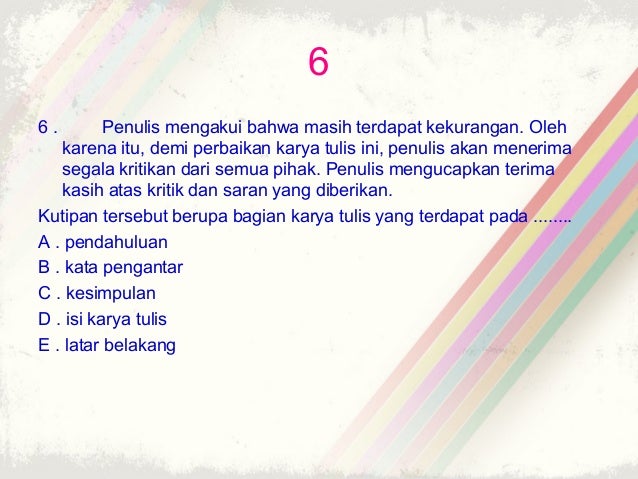 6

6 . Penulis mengakui bahwa masih terdapat kekurangan. Oleh karena itu, demi perbaikan karya tulis ini, penulis akan menerima segala kritikan dari semua pihak. Penulis mengucapkan terima kasih atas kritik dan saran yang diberikan.

Kutipan tersebut berupa bagian karya tulis yang terdapat pada ........

A . pendahuluan

B . kata pengantar

C . kesimpulan

D . isi karya tulis

E . latar belakang